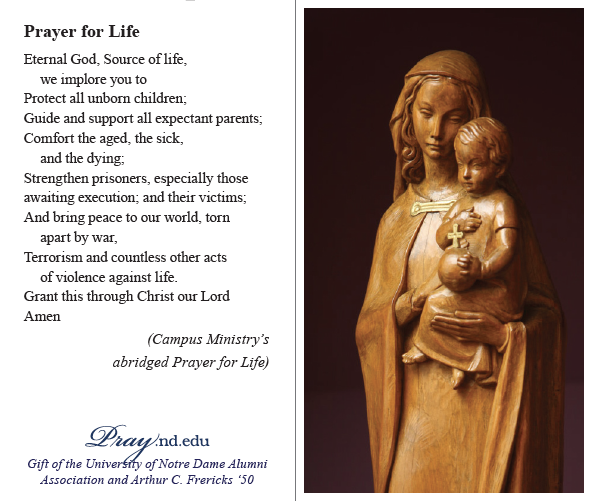 Prayer for Life

Eternal God, Source of life,
we implore you to
Protect all unborn children;
Guide and support all expectant parents;
Comfort the aged, the sick,
and the dying;
Strengthen prisoners, especially those awaiting execution; and their victims;
And bring peace to our world, torn apart by war,
Terrorism and countless other acts of violence against life.
Grant this through Christ our Lord
Amen

(Campus Ministry's abridged Prayer for Life)

Pray.nd.edu
Gift of the University of Notre Dame Alumni Association and Arthur C. Frericks '50